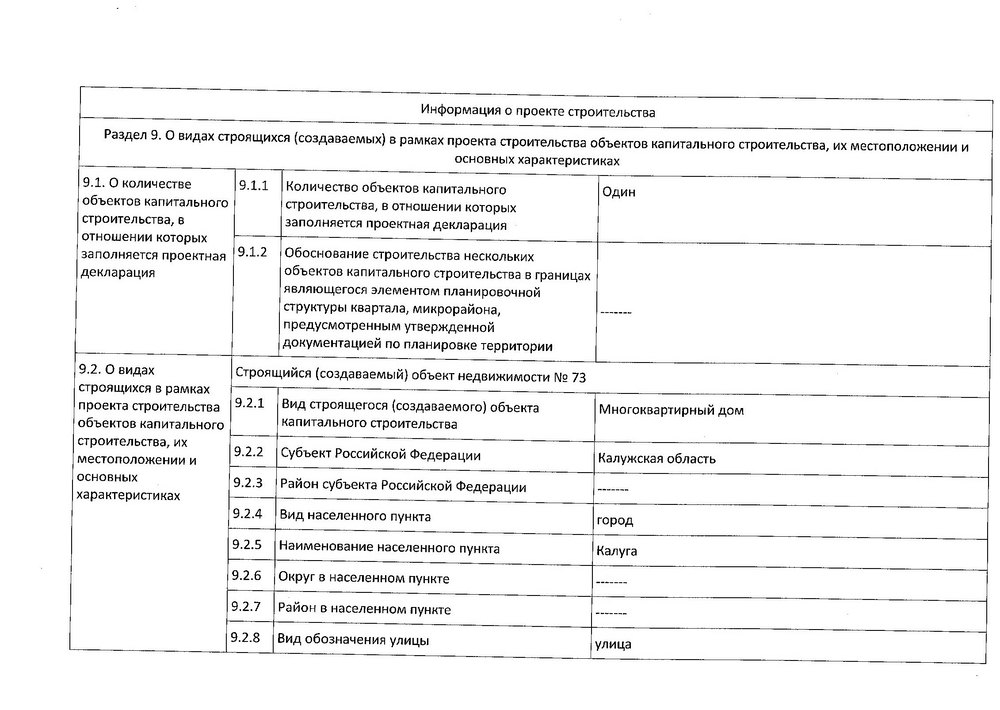 | Информация о проекте строительства | | | |
|---|---|---|---|
| Раздел 9. О видах строящихся (создаваемых) в рамках проекта строительства объектов капитального строительства, их местоположении и основных характеристиках | | | |
| 9.1. О количестве объектов капитального строительства, в отношении которых заполняется проектная декларация | 9.1.1 | Количество объектов капитального строительства, в отношении которых заполняется проектная декларация | Один |
| | 9.1.2 | Обоснование строительства нескольких объектов капитального строительства в границах являющегося элементом планировочной структуры квартала, микрорайона, предусмотренным утвержденной документацией по планировке территории | ------- |
| 9.2. О видах строящихся в рамках проекта строительства объектов капитального строительства, их местоположении и основных характеристиках | Строящийся (создаваемый) объект недвижимости № 73 | | |
| | 9.2.1 | Вид строящегося (создаваемого) объекта капитального строительства | Многоквартирный дом |
| | 9.2.2 | Субъект Российской Федерации | Калужская область |
| | 9.2.3 | Район субъекта Российской Федерации | ------- |
| | 9.2.4 | Вид населенного пункта | город |
| | 9.2.5 | Наименование населенного пункта | Калуга |
| | 9.2.6 | Округ в населенном пункте | ------- |
| | 9.2.7 | Район в населенном пункте | ------- |
| | 9.2.8 | Вид обозначения улицы | улица |